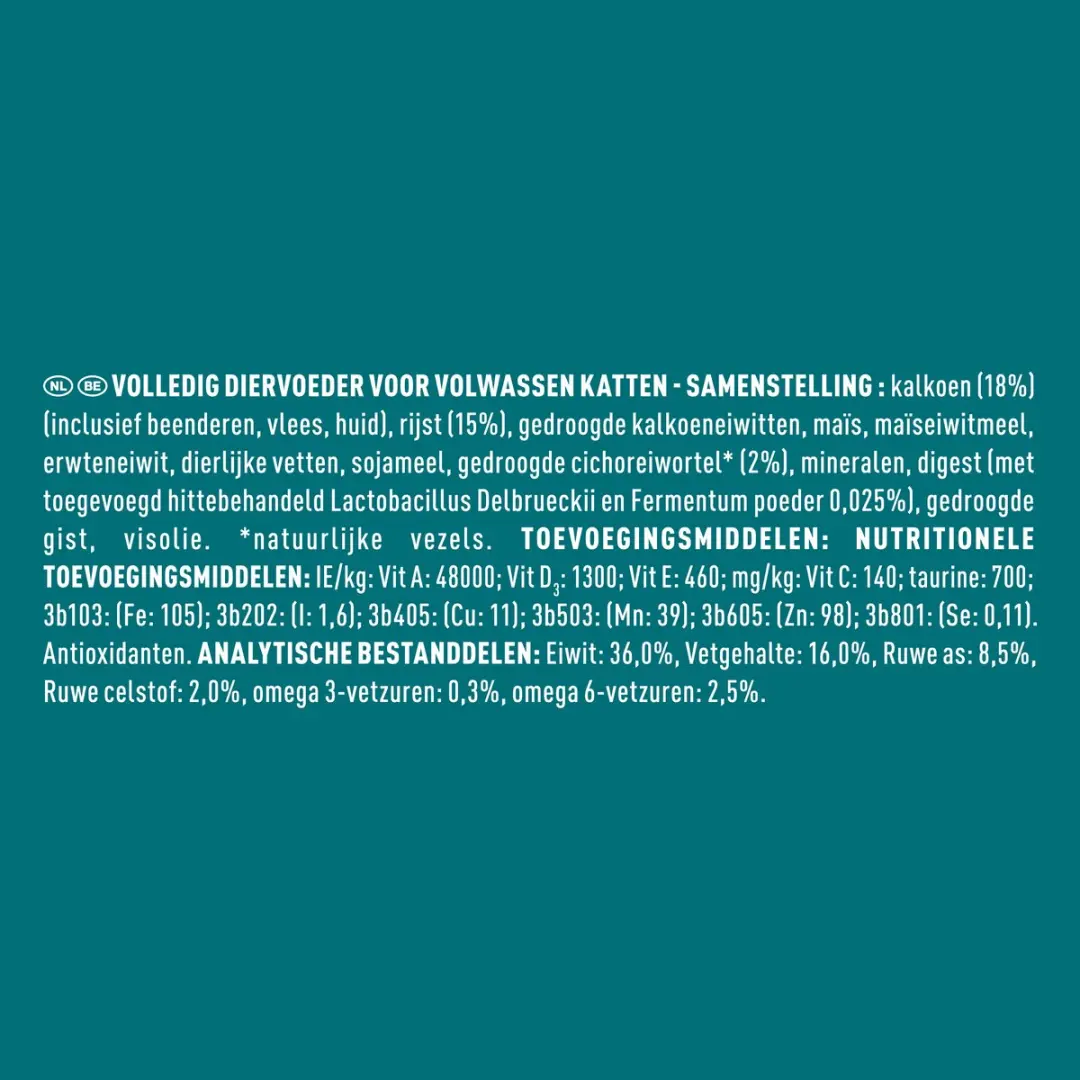 NL BE VOLLEDIG DIERVOEDER VOOR VOLWASSEN KATTEN - SAMENSTELLING : kalkoen (18%) (inclusief beenderen, vlees, huid), rijst (15%), gedroogde kalkoeneiwitten, maïs, maïseiwitmeel, erwteneiwit, dierlijke vetten, sojameel, gedroogde cichoreiwortel* (2%), mineralen, digest (met toegevoegd hittebehandeld Lactobacillus Delbrueckii en Fermentum poeder 0,025%), gedroogde gist, visolie. *natuurlijke vezels. TOEVOEGINGSMIDDELEN: NUTRITIONELE TOEVOEGINGSMIDDELEN: IE/kg: Vit A: 48000; Vit $D_3$: 1300; Vit E: 460; mg/kg: Vit C: 140; taurine: 700; 3b103: (Fe: 105); 3b202: (I: 1,6); 3b405: (Cu: 11); 3b503: (Mn: 39); 3b605: (Zn: 98); 3b801: (Se: 0,11). Antioxidanten. ANALYTISCHE BESTANDDELEN: Eiwit: 36,0%, Vetgehalte: 16,0%, Ruwe as: 8,5%, Ruwe celstof: 2,0%, omega 3-vetzuren: 0,3%, omega 6-vetzuren: 2,5%.